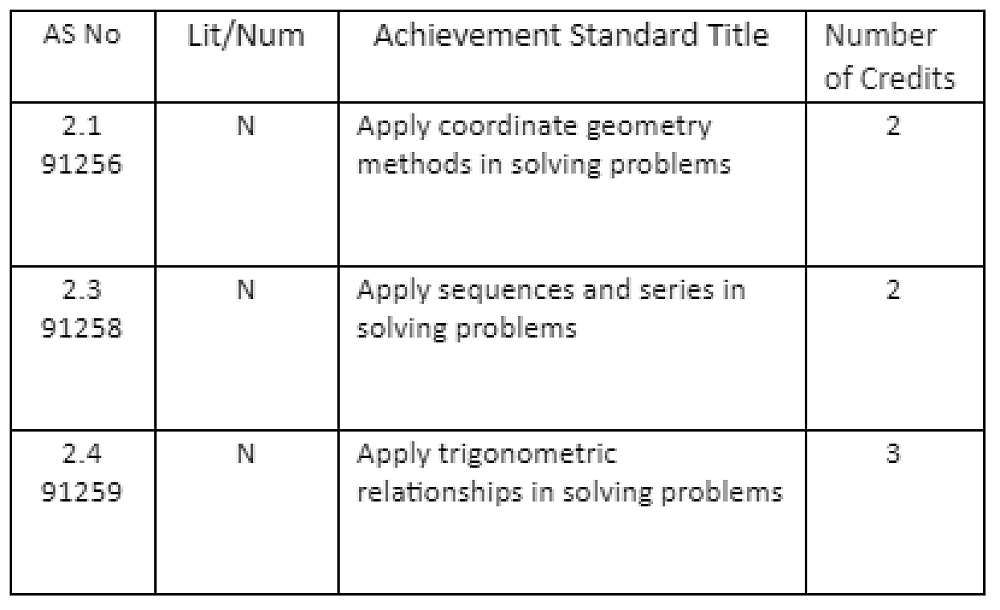 | AS No | Lit/Num | Achievement Standard Title | Number of Credits |
|---|---|---|---|
| 2.1 91256 | N | Apply coordinate geometry methods in solving problems | 2 |
| 2.3 91258 | N | Apply sequences and series in solving problems | 2 |
| 2.4 91259 | N | Apply trigonometric relationships in solving problems | 3 |